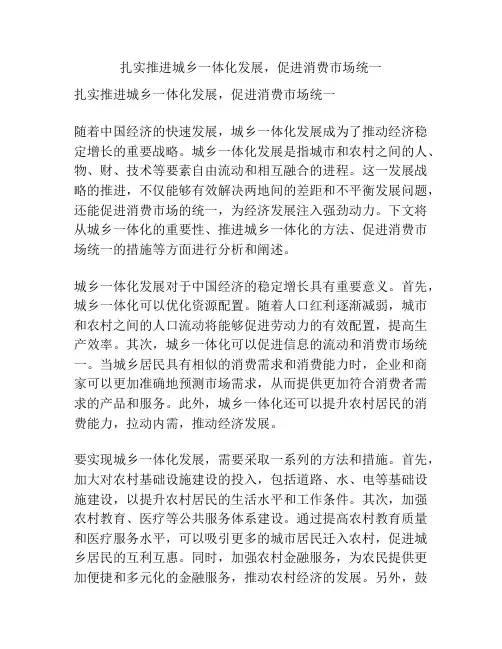 扎实推进城乡一体化发展，促进消费市场统一

扎实推进城乡一体化发展，促进消费市场统一

随着中国经济的快速发展，城乡一体化发展成为了推动经济稳定增长的重要战略。城乡一体化发展是指城市和农村之间的人、物、财、技术等要素自由流动和相互融合的进程。这一发展战略的推进，不仅能够有效解决两地间的差距和不平衡发展问题，还能促进消费市场的统一，为经济发展注入强劲动力。下文将从城乡一体化的重要性、推进城乡一体化的方法、促进消费市场统一的措施等方面进行分析和阐述。

城乡一体化发展对于中国经济的稳定增长具有重要意义。首先，城乡一体化可以优化资源配置。随着人口红利逐渐减弱，城市和农村之间的人口流动将能够促进劳动力的有效配置，提高生产效率。其次，城乡一体化可以促进信息的流动和消费市场统一。当城乡居民具有相似的消费需求和消费能力时，企业和商家可以更加准确地预测市场需求，从而提供更加符合消费者需求的产品和服务。此外，城乡一体化还可以提升农村居民的消费能力，拉动内需，推动经济发展。

要实现城乡一体化发展，需要采取一系列的方法和措施。首先，加大对农村基础设施建设的投入，包括道路、水、电等基础设施建设，以提升农村居民的生活水平和工作条件。其次，加强农村教育、医疗等公共服务体系建设。通过提高农村教育质量和医疗服务水平，可以吸引更多的城市居民迁入农村，促进城乡居民的互利互惠。同时，加强农村金融服务，为农民提供更加便捷和多元化的金融服务，推动农村经济的发展。另外，鼓